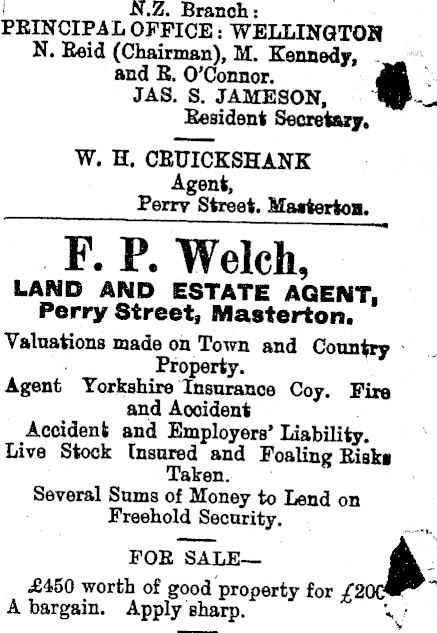 N.Z. Branch:
PRINCIPAL OFFICE: WELLINGTON
N. Reid (Chairman), M. Kennedy, and R. O'Connor.
JAS. S. JAMESON,
Resident Secretary.

W. H. CRUICKSHANK
Agent,
Perry Street. Masterton.

F. P. Welch,
LAND AND ESTATE AGENT,
Perry Street, Masterton.

Valuations made on Town and Country Property.
Agent Yorkshire Insurance Coy. Fire and Accident
Accident and Employers' Liability.
Live Stock Insured and Foaling Risks Taken.
Several Sums of Money to Lend on Freehold Security.

FOR SALE—
£450 worth of good property for £200
A bargain. Apply sharp.